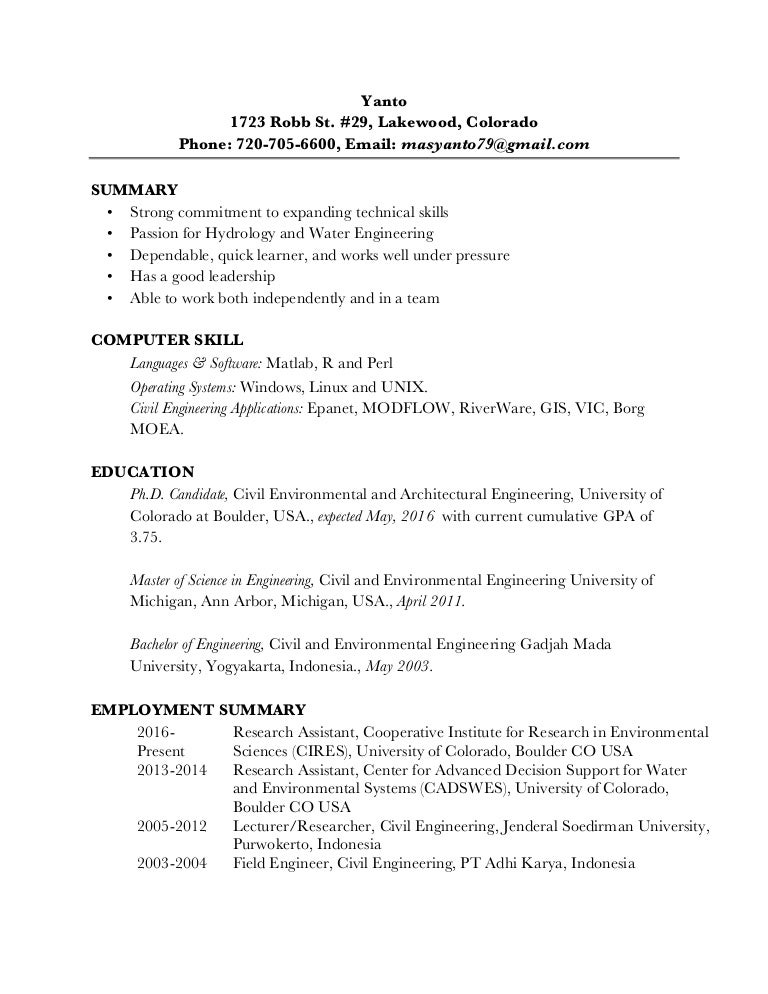 Yanto
1723 Robb St. #29, Lakewood, Colorado
Phone: 720-705-6600, Email: masyanto79@gmail.com

SUMMARY
• Strong commitment to expanding technical skills
• Passion for Hydrology and Water Engineering
• Dependable, quick learner, and works well under pressure
• Has a good leadership
• Able to work both independently and in a team

COMPUTER SKILL
Languages & Software: Matlab, R and Perl
Operating Systems: Windows, Linux and UNIX.
Civil Engineering Applications: Epanet, MODFLOW, RiverWare, GIS, VIC, Borg MOEA.

EDUCATION
Ph.D. Candidate, Civil Environmental and Architectural Engineering, University of Colorado at Boulder, USA., expected May, 2016 with current cumulative GPA of 3.75.

Master of Science in Engineering, Civil and Environmental Engineering University of Michigan, Ann Arbor, Michigan, USA., April 2011.

Bachelor of Engineering, Civil and Environmental Engineering Gadjah Mada University, Yogyakarta, Indonesia., May 2003.

EMPLOYMENT SUMMARY
| | |
|---|---|
| 2016-Present | Research Assistant, Cooperative Institute for Research in Environmental Sciences (CIRES), University of Colorado, Boulder CO USA |
| 2013-2014 | Research Assistant, Center for Advanced Decision Support for Water and Environmental Systems (CADSWES), University of Colorado, Boulder CO USA |
| 2005-2012 | Lecturer/Researcher, Civil Engineering, Jenderal Soedirman University, Purwokerto, Indonesia |
| 2003-2004 | Field Engineer, Civil Engineering, PT Adhi Karya, Indonesia |